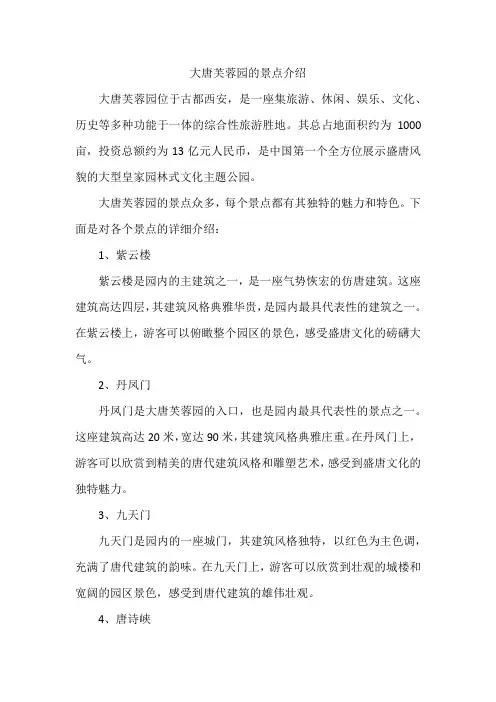 大唐芙蓉园的景点介绍

大唐芙蓉园位于古都西安，是一座集旅游、休闲、娱乐、文化、历史等多种功能于一体的综合性旅游胜地。其总占地面积约为 1000 亩，投资总额约为 13 亿元人民币，是中国第一个全方位展示盛唐风貌的大型皇家园林式文化主题公园。

大唐芙蓉园的景点众多，每个景点都有其独特的魅力和特色。下面是对各个景点的详细介绍：

1、紫云楼

紫云楼是园内的主建筑之一，是一座气势恢宏的仿唐建筑。这座建筑高达四层，其建筑风格典雅华贵，是园内最具代表性的建筑之一。在紫云楼上，游客可以俯瞰整个园区的景色，感受盛唐文化的磅礴大气。

2、丹凤门

丹凤门是大唐芙蓉园的入口，也是园内最具代表性的景点之一。这座建筑高达 20 米，宽达 90 米，其建筑风格典雅庄重。在丹凤门上，游客可以欣赏到精美的唐代建筑风格和雕塑艺术，感受到盛唐文化的独特魅力。

3、九天门

九天门是园内的一座城门，其建筑风格独特，以红色为主色调，充满了唐代建筑的韵味。在九天门上，游客可以欣赏到壮观的城楼和宽阔的园区景色，感受到唐代建筑的雄伟壮观。

4、唐诗峡